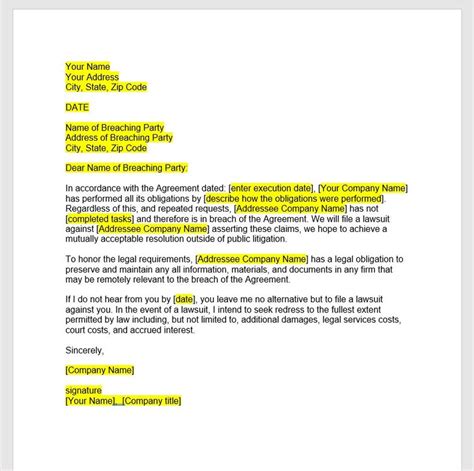 Your Name
Your Address
City, State, Zip Code

DATE

Name of Breaching Party
Address of Breaching Party
City, State, Zip Code

Dear Name of Breaching Party:

In accordance with the Agreement dated: [enter execution date], [Your Company Name] has performed all its obligations by [describe how the obligations were performed]. Regardless of this, and repeated requests, [Addressee Company Name] has not [completed tasks] and therefore is in breach of the Agreement. We will file a lawsuit against [Addressee Company Name] asserting these claims, we hope to achieve a mutually acceptable resolution outside of public litigation.

To honor the legal requirements, [Addressee Company Name] has a legal obligation to preserve and maintain any all information, materials, and documents in any firm that may be remotely relevant to the breach of the Agreement.

If I do not hear from you by [date], you leave me no alternative but to file a lawsuit against you. In the event of a lawsuit, I intend to seek redress to the fullest extent permitted by law including, but not limited to, additional damages, legal services costs, court costs, and accrued interest.

Sincerely,

[Company Name]

signature
[Your Name], [Company title]